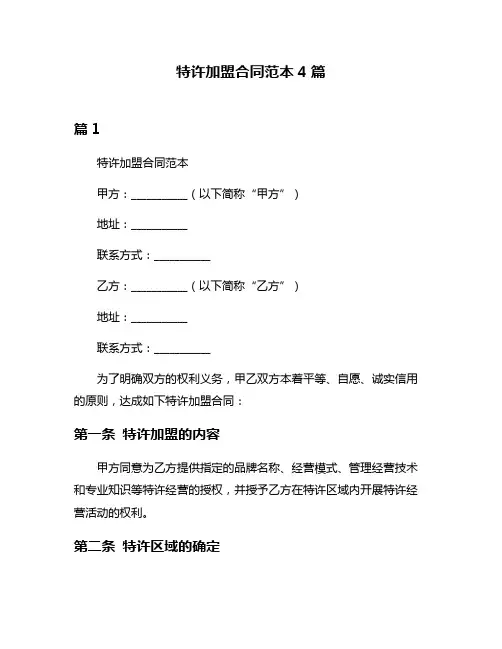 特许加盟合同范本 4 篇

篇 1

特许加盟合同范本

甲方：__________（以下简称“甲方”）

地址：__________

联系方式：__________

乙方：__________（以下简称“乙方”）

地址：__________

联系方式：__________

为了明确双方的权利义务，甲乙双方本着平等、自愿、诚实信用的原则，达成如下特许加盟合同：

第一条 特许加盟的内容

甲方同意为乙方提供指定的品牌名称、经营模式、管理经营技术和专业知识等特许经营的授权，并授予乙方在特许区域内开展特许经营活动的权利。

第二条 特许区域的确定